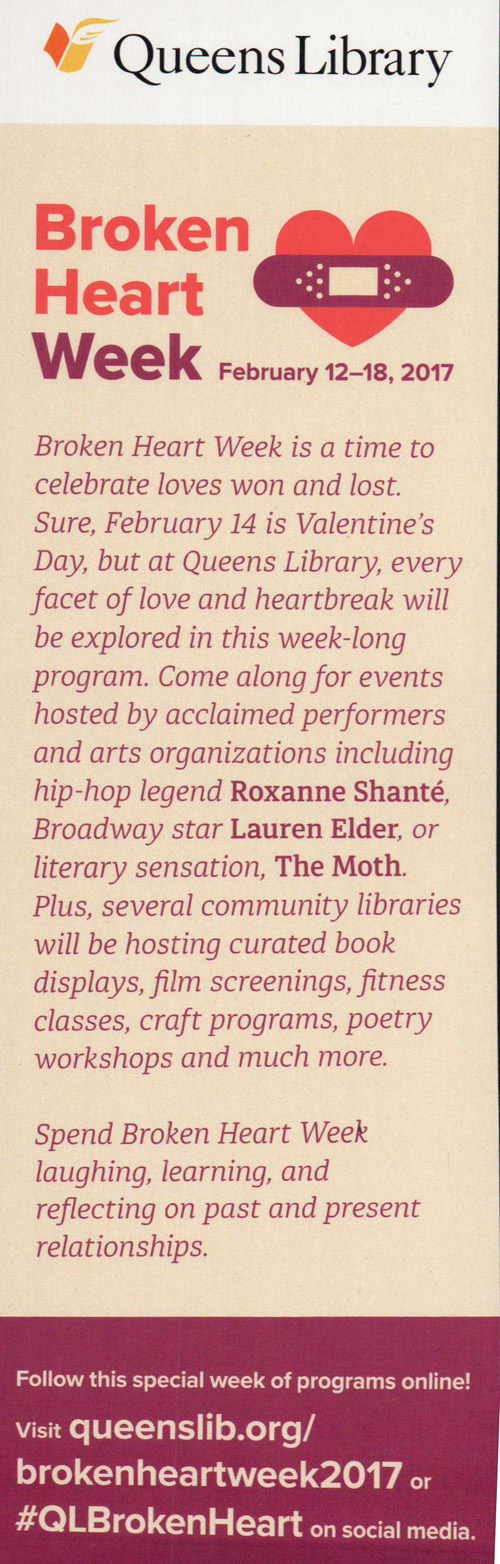 Queens Library

Broken Heart Week February 12–18, 2017

Broken Heart Week is a time to celebrate loves won and lost. Sure, February 14 is Valentine's Day, but at Queens Library, every facet of love and heartbreak will be explored in this week-long program. Come along for events hosted by acclaimed performers and arts organizations including hip-hop legend Roxanne Shanté, Broadway star Lauren Elder, or literary sensation, The Moth. Plus, several community libraries will be hosting curated book displays, film screenings, fitness classes, craft programs, poetry workshops and much more.

Spend Broken Heart Week laughing, learning, and reflecting on past and present relationships.

Follow this special week of programs online!

Visit queenslib.org/brokenheartweek2017 or #QLBrokenHeart on social media.